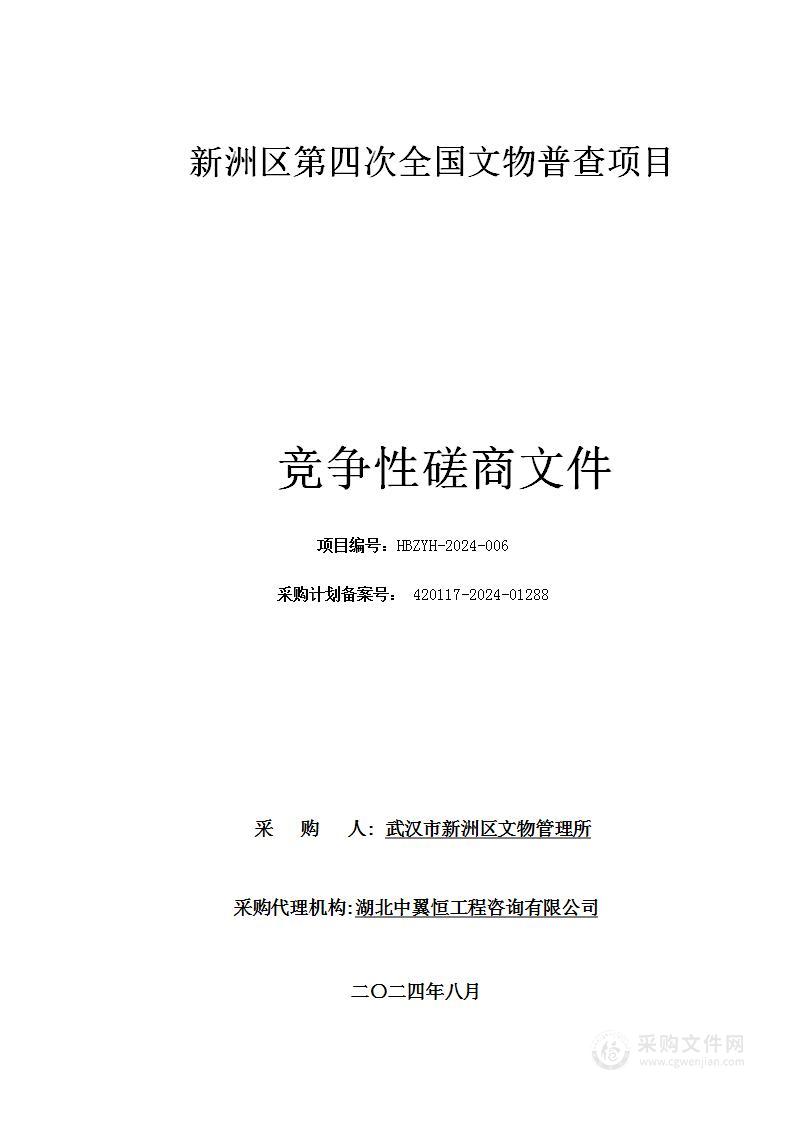 新洲区第四次全国文物普查项目

竞争性磋商文件

项目编号：HBZYH-2024-006

采购计划备案号： 420117-2024-01288

采 购 人：武汉市新洲区文物管理所

采购代理机构：湖北中翼恒工程咨询有限公司

二〇二四年八月

采购文件网
www.cgwenjian.com